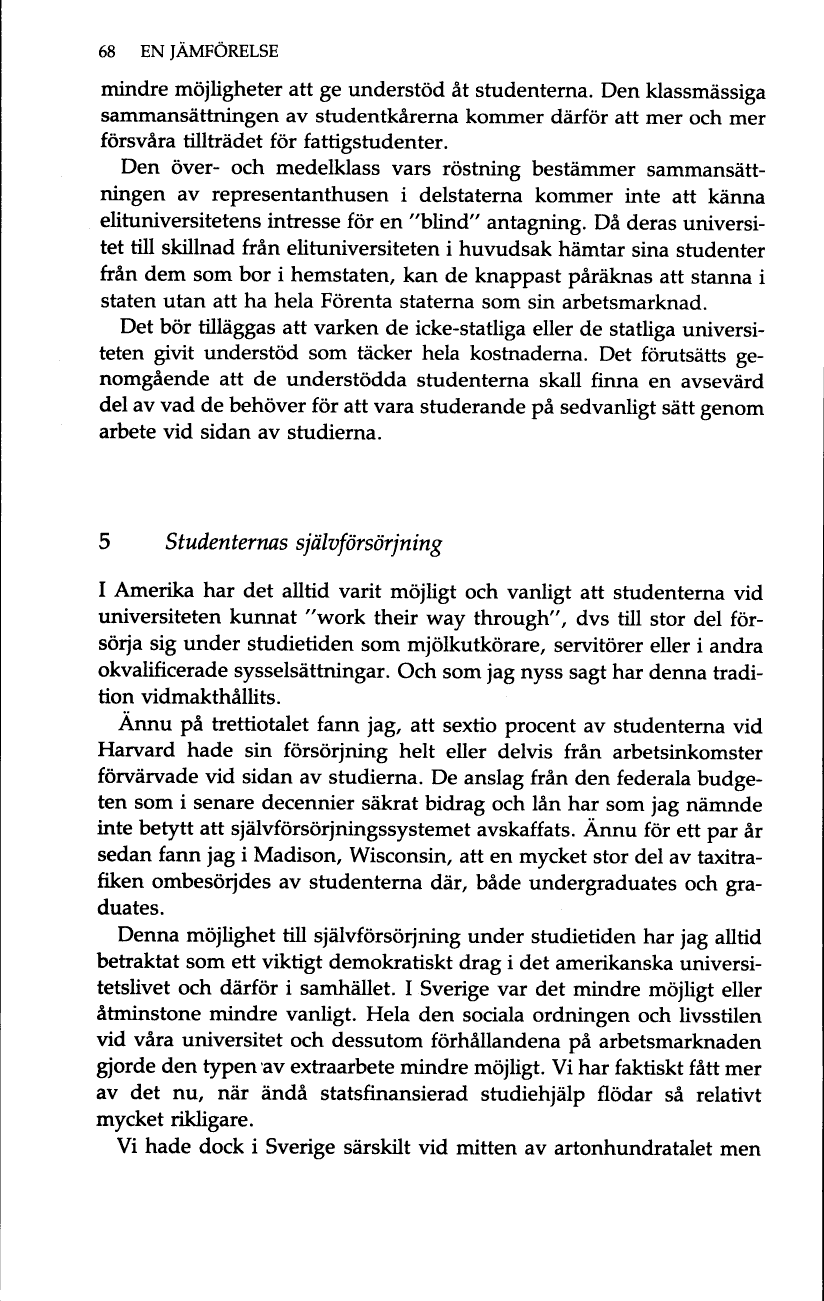 68 EN JÄMFÖRELSE

mindre möjligheter att ge understöd åt studenterna. Den klassmässiga sammansättningen av studentkårerna kommer därför att mer och mer försvåra tillträdet för fattigstudenter.

Den över- och medelklass vars röstning bestämmer sammansättningen av representanthusen i delstaterna kommer inte att känna elituniversitetens intresse för en "blind" antagning. Då deras universitet till skillnad från elituniversiteten i huvudsak hämtar sina studenter från dem som bor i hemstaten, kan de knappast påräknas att stanna i staten utan att ha hela Förenta staterna som sin arbetsmarknad.

Det bör tilläggas att varken de icke-statliga eller de statliga universiteten givit understöd som täcker hela kostnaderna. Det förutsätts genomgående att de understödda studenterna skall finna en avsevärd del av vad de behöver för att vara studerande på sedvanligt sätt genom arbete vid sidan av studierna.

5 Studenternas självförsörjning

I Amerika har det alltid varit möjligt och vanligt att studenterna vid universiteten kunnat "work their way through", dvs till stor del försörja sig under studietiden som mjölkutkörare, servitörer eller i andra okvalificerade sysselsättningar. Och som jag nyss sagt har denna tradition vidmakthållits.

Ännu på trettiotalet fann jag, att sextio procent av studenterna vid Harvard hade sin försörjning helt eller delvis från arbetsinkomster förvärvade vid sidan av studierna. De anslag från den federala budgeten som i senare decennier säkrat bidrag och lån har som jag nämnde inte betytt att självförsörjningssystemet avskaffats. Ännu för ett par år sedan fann jag i Madison, Wisconsin, att en mycket stor del av taxitrafiken ombesörjdes av studenterna där, både undergraduates och graduates.

Denna möjlighet till självförsörjning under studietiden har jag alltid betraktat som ett viktigt demokratiskt drag i det amerikanska universitetslivet och därför i samhället. I Sverige var det mindre möjligt eller åtminstone mindre vanligt. Hela den sociala ordningen och livsstilen vid våra universitet och dessutom förhållandena på arbetsmarknaden gjorde den typen av extraarbete mindre möjligt. Vi har faktiskt fått mer av det nu, när ändå statsfinansierad studiehjälp flödar så relativt mycket rikligare.

Vi hade dock i Sverige särskilt vid mitten av artonhundratalet men